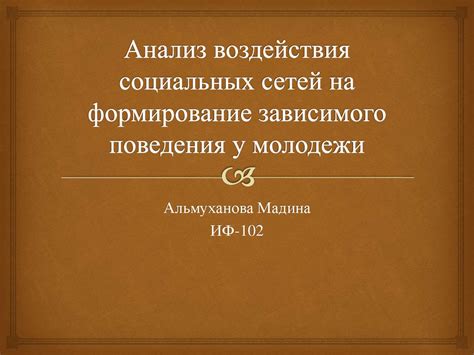 Анализ воздействия социальных сетей на формирование зависимого поведения у молодежи

Альмуханова Мадина
ИФ-102